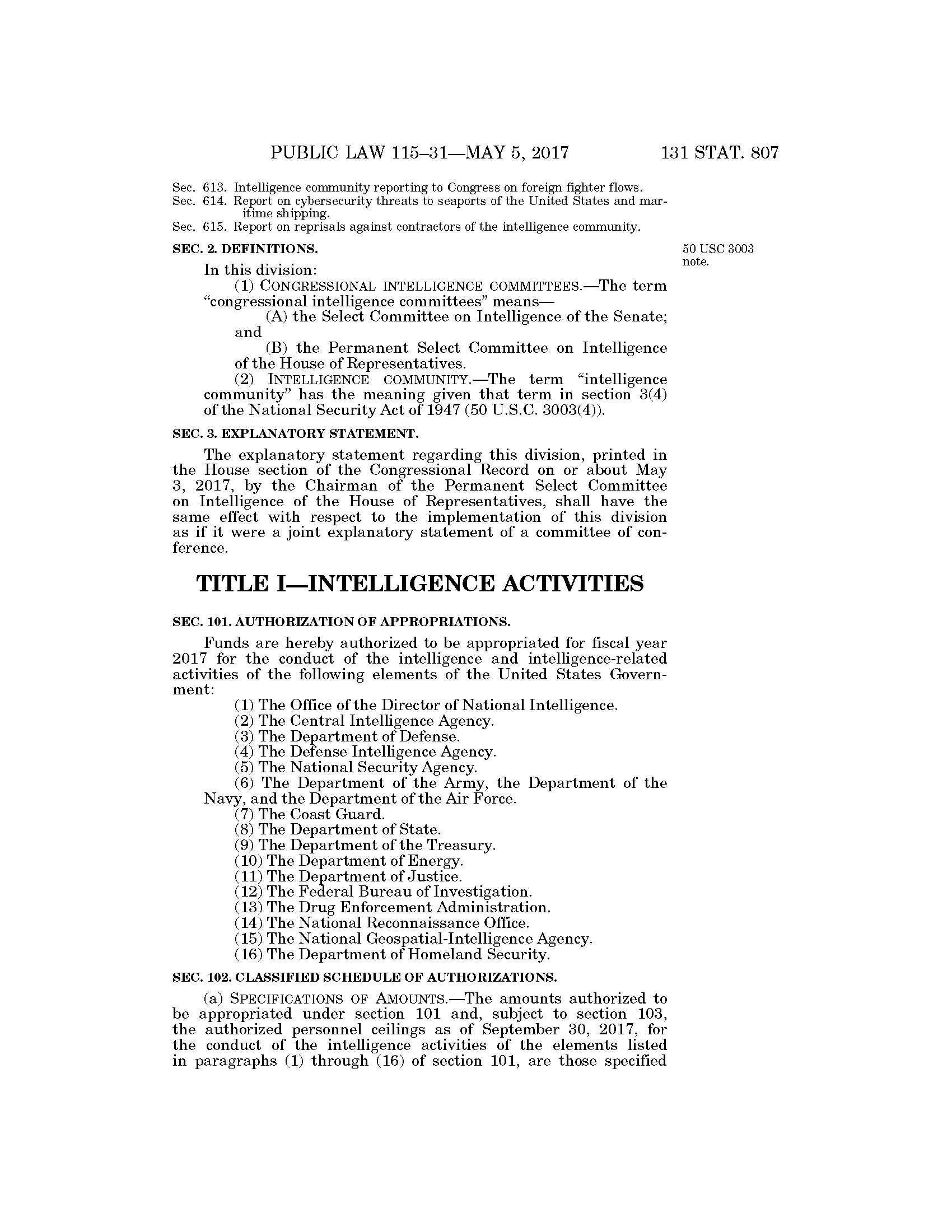 PUBLIC LAW 115–31—MAY 5, 2017 131 STAT. 807

Sec. 613. Intelligence community reporting to Congress on foreign fighter flows.
Sec. 614. Report on cybersecurity threats to seaports of the United States and maritime shipping.
Sec. 615. Report on reprisals against contractors of the intelligence community.

SEC. 2. DEFINITIONS.

50 USC 3003 note.

In this division:

(1) CONGRESSIONAL INTELLIGENCE COMMITTEES.—The term "congressional intelligence committees" means—

(A) the Select Committee on Intelligence of the Senate; and

(B) the Permanent Select Committee on Intelligence of the House of Representatives.

(2) INTELLIGENCE COMMUNITY.—The term "intelligence community" has the meaning given that term in section 3(4) of the National Security Act of 1947 (50 U.S.C. 3003(4)).

SEC. 3. EXPLANATORY STATEMENT.

The explanatory statement regarding this division, printed in the House section of the Congressional Record on or about May 3, 2017, by the Chairman of the Permanent Select Committee on Intelligence of the House of Representatives, shall have the same effect with respect to the implementation of this division as if it were a joint explanatory statement of a committee of conference.

TITLE I—INTELLIGENCE ACTIVITIES

SEC. 101. AUTHORIZATION OF APPROPRIATIONS.

Funds are hereby authorized to be appropriated for fiscal year 2017 for the conduct of the intelligence and intelligence-related activities of the following elements of the United States Government:

(1) The Office of the Director of National Intelligence.
(2) The Central Intelligence Agency.
(3) The Department of Defense.
(4) The Defense Intelligence Agency.
(5) The National Security Agency.
(6) The Department of the Army, the Department of the Navy, and the Department of the Air Force.
(7) The Coast Guard.
(8) The Department of State.
(9) The Department of the Treasury.
(10) The Department of Energy.
(11) The Department of Justice.
(12) The Federal Bureau of Investigation.
(13) The Drug Enforcement Administration.
(14) The National Reconnaissance Office.
(15) The National Geospatial-Intelligence Agency.
(16) The Department of Homeland Security.

SEC. 102. CLASSIFIED SCHEDULE OF AUTHORIZATIONS.

(a) SPECIFICATIONS OF AMOUNTS.—The amounts authorized to be appropriated under section 101 and, subject to section 103, the authorized personnel ceilings as of September 30, 2017, for the conduct of the intelligence activities of the elements listed in paragraphs (1) through (16) of section 101, are those specified